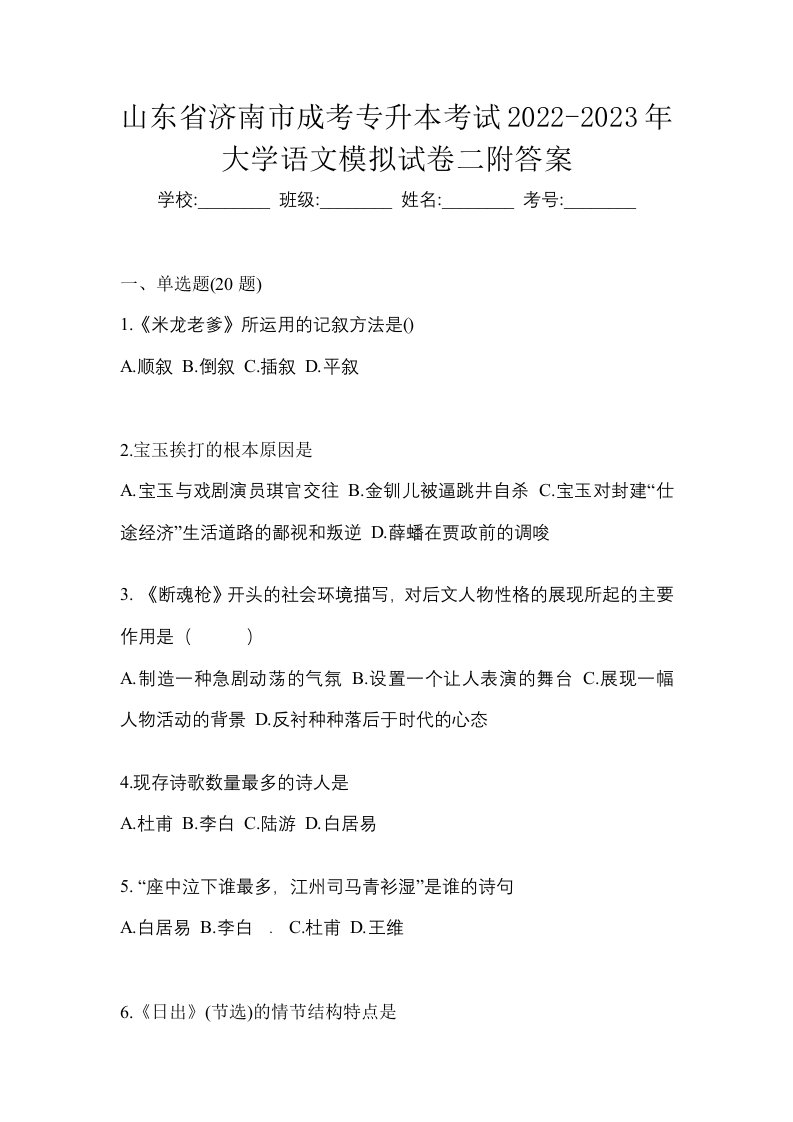 山东省济南市成考专升本考试2022-2023年大学语文模拟试卷二附答案

学校:________ 班级:________ 姓名:________ 考号:________

一、单选题(20 题)

1.《米龙老爹》所运用的记叙方法是()

A.顺叙 B.倒叙 C.插叙 D.平叙

2.宝玉挨打的根本原因是

A.宝玉与戏剧演员琪官交往 B.金钏儿被逼跳井自杀 C.宝玉对封建“仕途经济”生活道路的鄙视和叛逆 D.薛蟠在贾政前的调唆

3. 《断魂枪》开头的社会环境描写，对后文人物性格的展现所起的主要作用是（　　）

A.制造一种急剧动荡的气氛 B.设置一个让人表演的舞台 C.展现一幅人物活动的背景 D.反衬种种落后于时代的心态

4.现存诗歌数量最多的诗人是

A.杜甫 B.李白 C.陆游 D.白居易

5. “座中泣下谁最多，江州司马青衫湿”是谁的诗句

A.白居易 B.李白 . C.杜甫 D.王维

6.《日出》(节选)的情节结构特点是